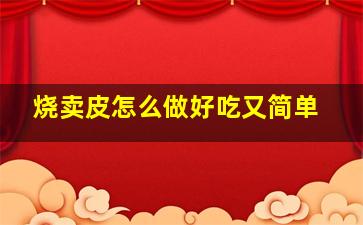 烧卖皮怎么做好吃又简单